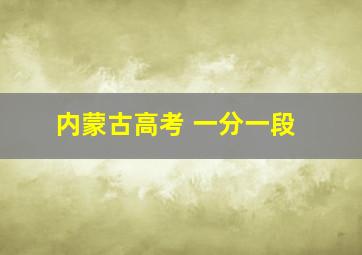 内蒙古高考 一分一段